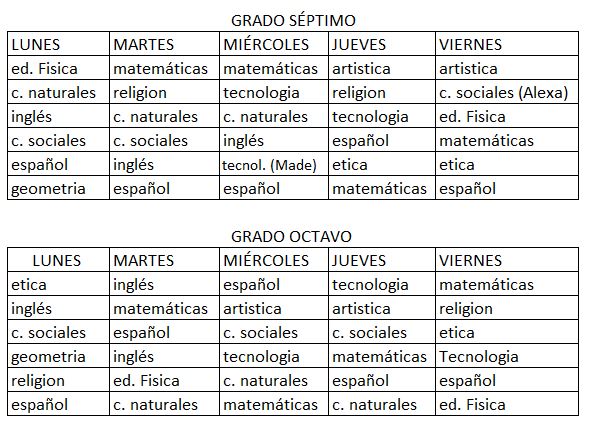 GRADO SÉPTIMO

| LUNES | MARTES | MIÉRCOLES | JUEVES | VIERNES |
|---|---|---|---|---|
| ed. Fisica | matemáticas | matemáticas | artistica | artistica |
| c. naturales | religion | tecnologia | religion | c. sociales (Alexa) |
| inglés | c. naturales | c. naturales | tecnologia | ed. Fisica |
| c. sociales | c. sociales | inglés | español | matemáticas |
| español | inglés | tecnol. (Made) | etica | etica |
| geometria | español | español | matemáticas | español |

GRADO OCTAVO

| LUNES | MARTES | MIÉRCOLES | JUEVES | VIERNES |
|---|---|---|---|---|
| etica | inglés | español | tecnologia | matemáticas |
| inglés | matemáticas | artistica | artistica | religion |
| c. sociales | español | c. sociales | c. sociales | etica |
| geometria | inglés | tecnologia | matemáticas | Tecnologia |
| religion | ed. Fisica | c. naturales | español | español |
| español | c. naturales | matemáticas | c. naturales | ed. Fisica |